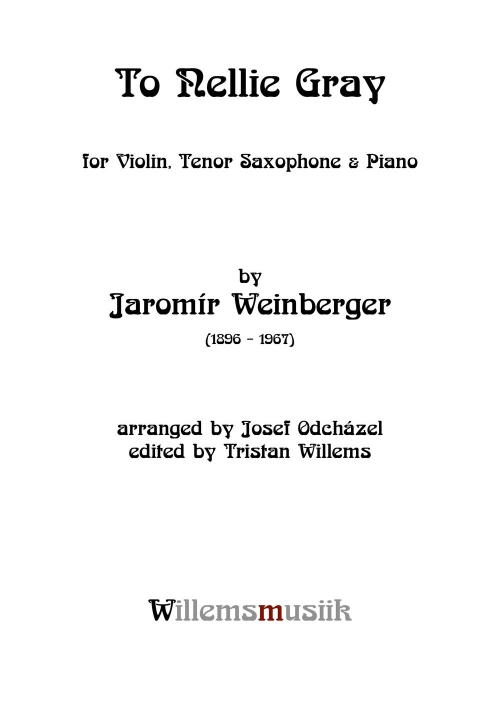 To Nellie Gray

for Violin, Tenor Saxophone & Piano

by
Jaromír Weinberger
(1896 - 1967)

arranged by Josef Odcházel
edited by Tristan Willems

Willemsmusiik